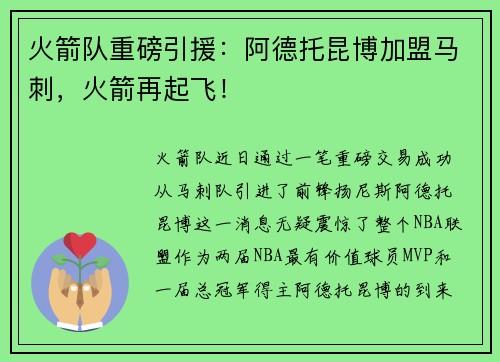 火箭队重磅引援：阿德托昆博加盟马刺，火箭再起飞！

火箭队近日通过一笔重磅交易成功从马刺队引进了前锋扬尼斯阿德托昆博这一消息无疑震惊了整个NBA联盟作为两届NBA最有价值球员MVP和一届总冠军得主阿德托昆博的到来